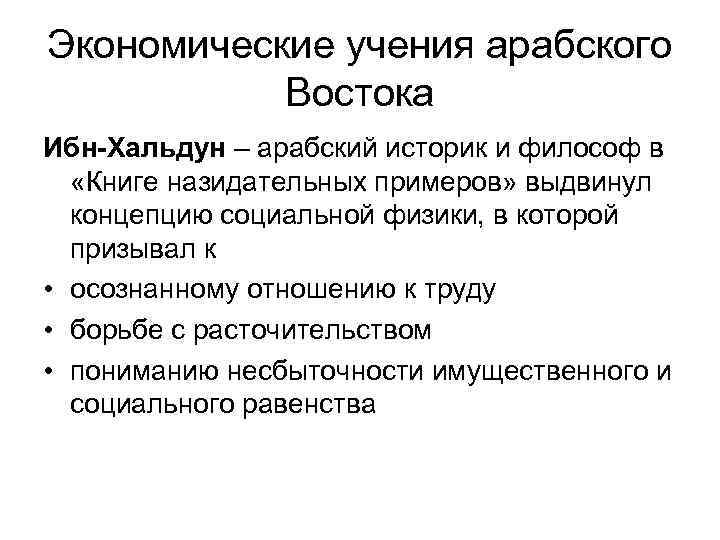 Экономические учения арабского Востока

Ибн-Хальдун – арабский историк и философ в «Книге назидательных примеров» выдвинул концепцию социальной физики, в которой призывал к

• осознанному отношению к труду
• борьбе с расточительством
• пониманию несбыточности имущественного и социального равенства